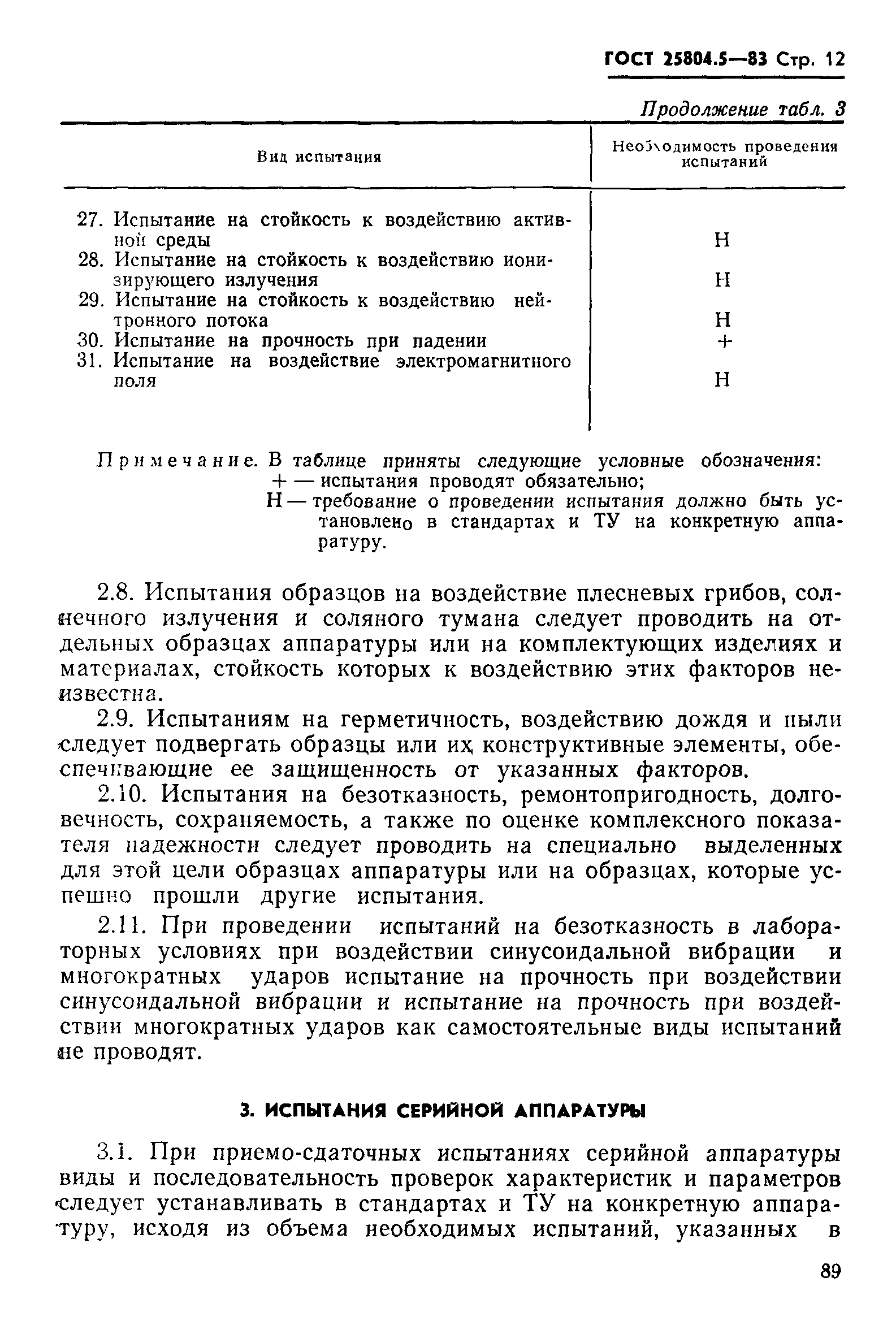 ГОСТ 25804.5—83 Стр. 12

Продолжение табл. 3

| Вид испытания | Необходимость проведения испытаний |
|---|---|
| 27. Испытание на стойкость к воздействию активной среды | Н |
| 28. Испытание на стойкость к воздействию ионизирующего излучения | Н |
| 29. Испытание на стойкость к воздействию нейтронного потока | Н |
| 30. Испытание на прочность при падении | + |
| 31. Испытание на воздействие электромагнитного поля | Н |

Примечание. В таблице приняты следующие условные обозначения:
+ — испытания проводят обязательно;
Н — требование о проведении испытания должно быть установлено в стандартах и ТУ на конкретную аппаратуру.

2.8. Испытания образцов на воздействие плесневых грибов, солнечного излучения и соляного тумана следует проводить на отдельных образцах аппаратуры или на комплектующих изделиях и материалах, стойкость которых к воздействию этих факторов неизвестна.

2.9. Испытаниям на герметичность, воздействию дождя и пыли следует подвергать образцы или их конструктивные элементы, обеспечивающие ее защищенность от указанных факторов.

2.10. Испытания на безотказность, ремонтопригодность, долговечность, сохраняемость, а также по оценке комплексного показателя надежности следует проводить на специально выделенных для этой цели образцах аппаратуры или на образцах, которые успешно прошли другие испытания.

2.11. При проведении испытаний на безотказность в лабораторных условиях при воздействии синусоидальной вибрации и многократных ударов испытание на прочность при воздействии синусоидальной вибрации и испытание на прочность при воздействии многократных ударов как самостоятельные виды испытаний не проводят.

3. ИСПЫТАНИЯ СЕРИЙНОЙ АППАРАТУРЫ

3.1. При приемо-сдаточных испытаниях серийной аппаратуры виды и последовательность проверок характеристик и параметров следует устанавливать в стандартах и ТУ на конкретную аппаратуру, исходя из объема необходимых испытаний, указанных в

89